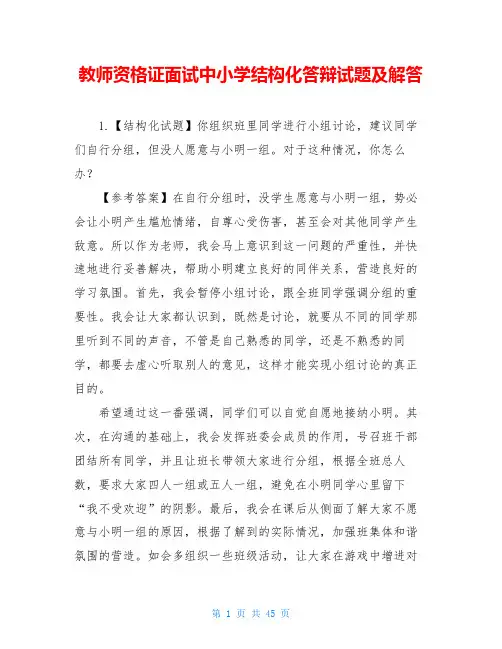 教师资格证面试中小学结构化答辩试题及解答

1.【结构化试题】你组织班里同学进行小组讨论，建议同学们自行分组，但没人愿意与小明一组。对于这种情况，你怎么办？

【参考答案】在自行分组时，没学生愿意与小明一组，势必会让小明产生尴尬情绪，自尊心受伤害，甚至会对其他同学产生敌意。所以作为老师，我会马上意识到这一问题的严重性，并快速地进行妥善解决，帮助小明建立良好的同伴关系，营造良好的学习氛围。首先，我会暂停小组讨论，跟全班同学强调分组的重要性。我会让大家都认识到，既然是讨论，就要从不同的同学那里听到不同的声音，不管是自己熟悉的同学，还是不熟悉的同学，都要去虚心听取别人的意见，这样才能实现小组讨论的真正目的。

希望通过这一番强调，同学们可以自觉自愿地接纳小明。其次，在沟通的基础上，我会发挥班委会成员的作用，号召班干部团结所有同学，并且让班长带领大家进行分组，根据全班总人数，要求大家四人一组或五人一组，避免在小明同学心里留下“我不受欢迎”的阴影。最后，我会在课后从侧面了解大家不愿意与小明一组的原因，根据了解到的实际情况，加强班集体和谐氛围的营造。如会多组织一些班级活动，让大家在游戏中增进对

第 1 页 共 45 页